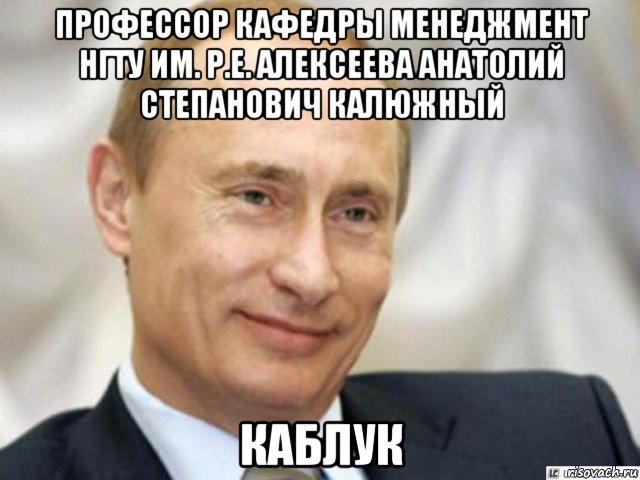 ПРОФЕССОР КАФЕДРЫ МЕНЕДЖМЕНТ НГТУ ИМ. Р.Е. АЛЕКСЕЕВА АНАТОЛИЙ СТЕПАНОВИЧ КАЛЮЖНЫЙ

КАБЛУК

risovach.ru